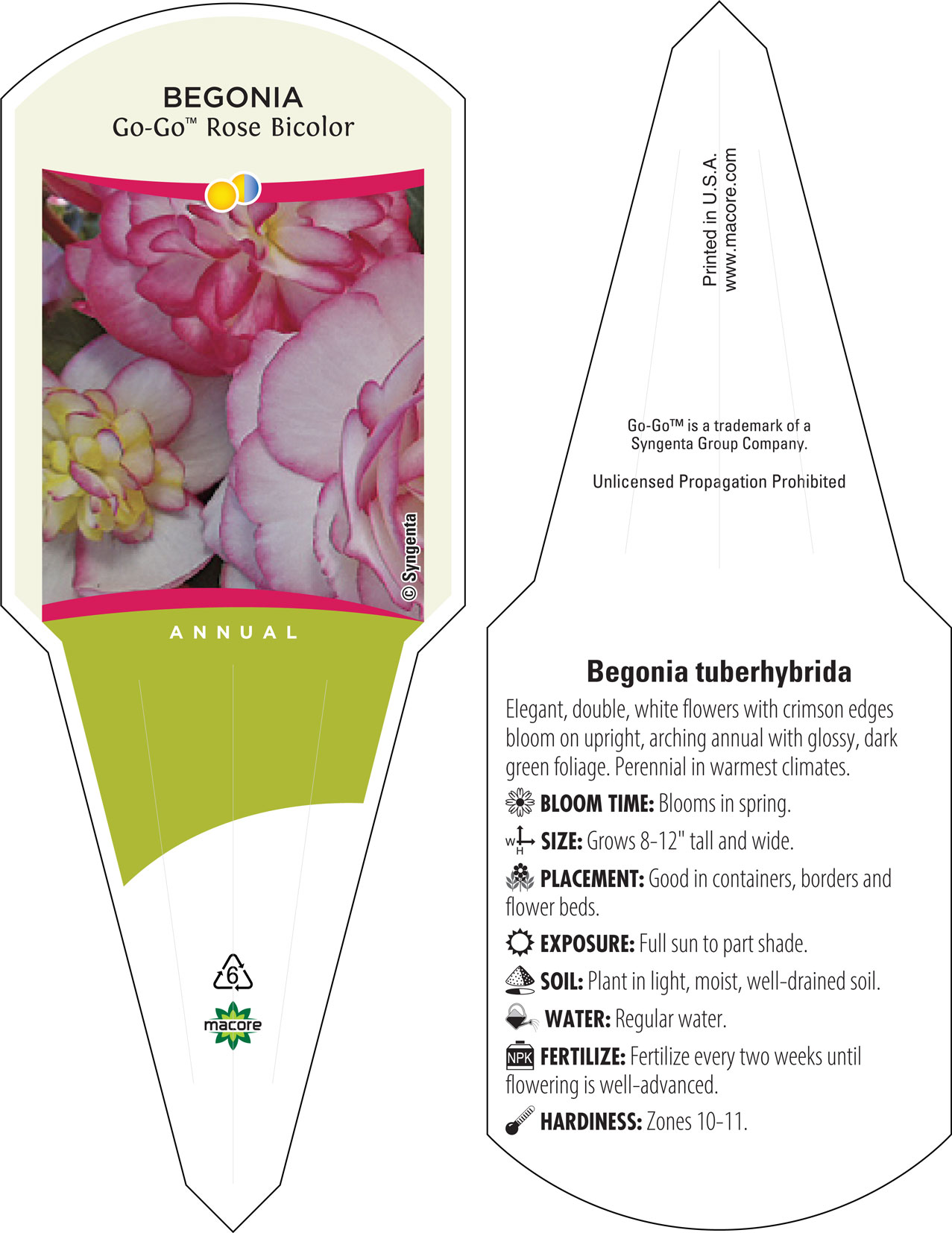 BEGONIA
Go-Go™ Rose Bicolor

© Syngenta

ANNUAL

6

macore

Printed in U.S.A.
www.macore.com

Go-Go™ is a trademark of a Syngenta Group Company.

Unlicensed Propagation Prohibited

Begonia tuberhybrida

Elegant, double, white flowers with crimson edges bloom on upright, arching annual with glossy, dark green foliage. Perennial in warmest climates.

BLOOM TIME: Blooms in spring.

W H SIZE: Grows 8-12" tall and wide.

PLACEMENT: Good in containers, borders and flower beds.

EXPOSURE: Full sun to part shade.

SOIL: Plant in light, moist, well-drained soil.

WATER: Regular water.

NPK FERTILIZE: Fertilize every two weeks until flowering is well-advanced.

HARDINESS: Zones 10-11.